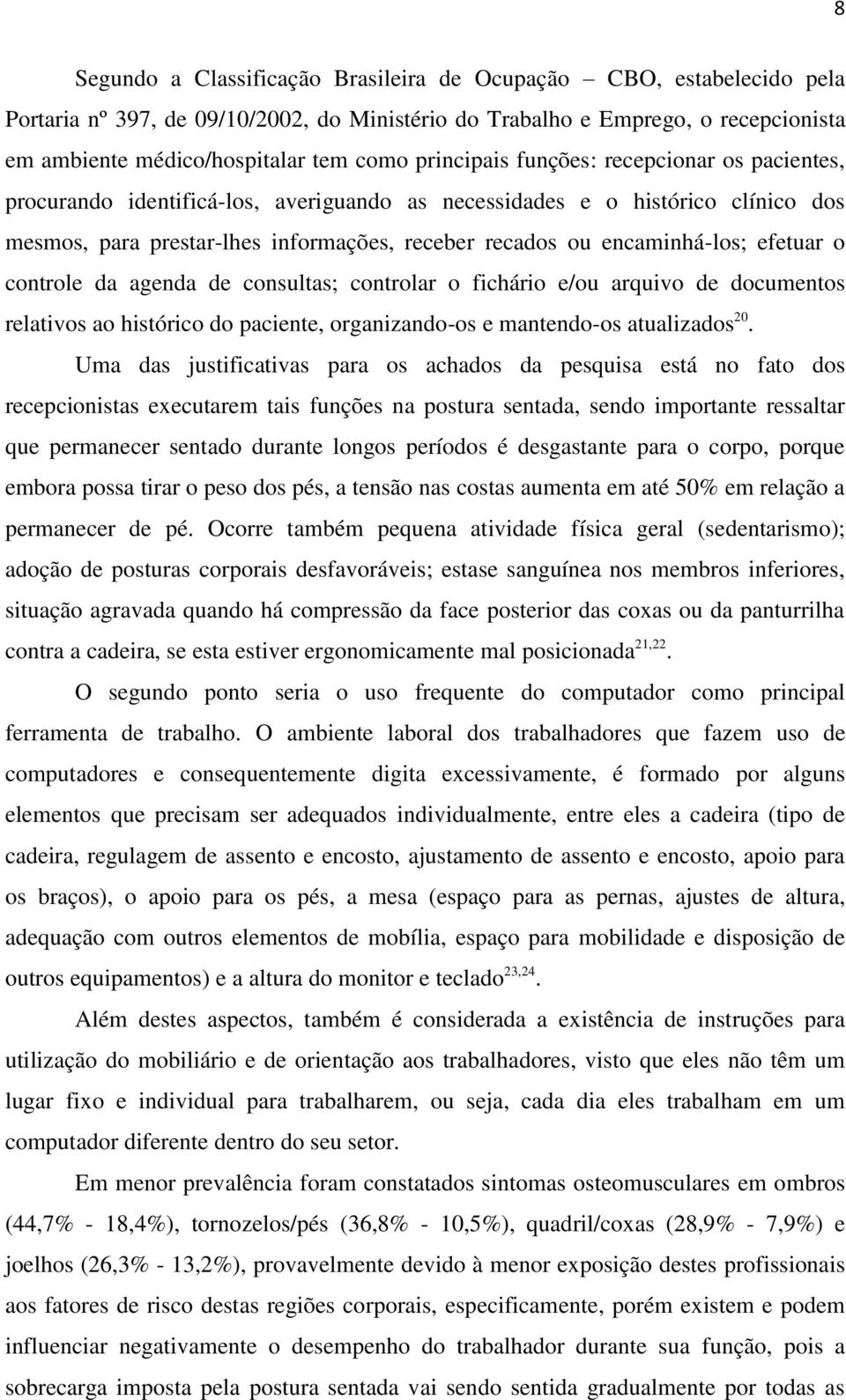 8

Segundo a Classificação Brasileira de Ocupação – CBO, estabelecido pela Portaria nº 397, de 09/10/2002, do Ministério do Trabalho e Emprego, o recepcionista em ambiente médico/hospitalar tem como principais funções: recepcionar os pacientes, procurando identificá-los, averiguando as necessidades e o histórico clínico dos mesmos, para prestar-lhes informações, receber recados ou encaminhá-los; efetuar o controle da agenda de consultas; controlar o fichário e/ou arquivo de documentos relativos ao histórico do paciente, organizando-os e mantendo-os atualizados$^{20}$.

Uma das justificativas para os achados da pesquisa está no fato dos recepcionistas executarem tais funções na postura sentada, sendo importante ressaltar que permanecer sentado durante longos períodos é desgastante para o corpo, porque embora possa tirar o peso dos pés, a tensão nas costas aumenta em até 50% em relação a permanecer de pé. Ocorre também pequena atividade física geral (sedentarismo); adoção de posturas corporais desfavoráveis; estase sanguínea nos membros inferiores, situação agravada quando há compressão da face posterior das coxas ou da panturrilha contra a cadeira, se esta estiver ergonomicamente mal posicionada$^{21,22}$.

O segundo ponto seria o uso frequente do computador como principal ferramenta de trabalho. O ambiente laboral dos trabalhadores que fazem uso de computadores e consequentemente digita excessivamente, é formado por alguns elementos que precisam ser adequados individualmente, entre eles a cadeira (tipo de cadeira, regulagem de assento e encosto, ajustamento de assento e encosto, apoio para os braços), o apoio para os pés, a mesa (espaço para as pernas, ajustes de altura, adequação com outros elementos de mobília, espaço para mobilidade e disposição de outros equipamentos) e a altura do monitor e teclado$^{23,24}$.

Além destes aspectos, também é considerada a existência de instruções para utilização do mobiliário e de orientação aos trabalhadores, visto que eles não têm um lugar fixo e individual para trabalharem, ou seja, cada dia eles trabalham em um computador diferente dentro do seu setor.

Em menor prevalência foram constatados sintomas osteomusculares em ombros (44,7% - 18,4%), tornozelos/pés (36,8% - 10,5%), quadril/coxas (28,9% - 7,9%) e joelhos (26,3% - 13,2%), provavelmente devido à menor exposição destes profissionais aos fatores de risco destas regiões corporais, especificamente, porém existem e podem influenciar negativamente o desempenho do trabalhador durante sua função, pois a sobrecarga imposta pela postura sentada vai sendo sentida gradualmente por todas as